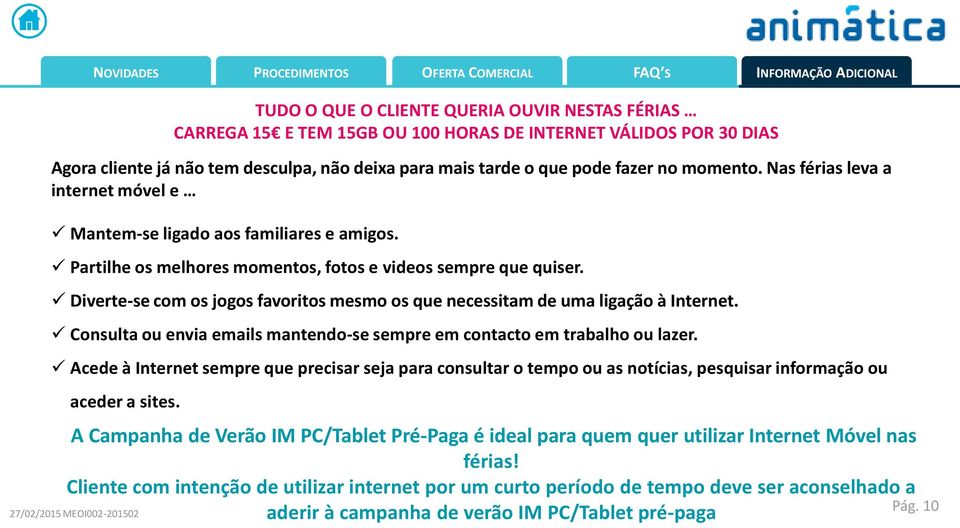 animática

NOVIDADES
PROCEDIMENTOS
OFERTA COMERCIAL
FAQ'S
INFORMAÇÃO ADICIONAL

TUDO O QUE O CLIENTE QUERIA OUVIR NESTAS FÉRIAS …
CARREGA 15€ E TEM 15GB OU 100 HORAS DE INTERNET VÁLIDOS POR 30 DIAS

Agora cliente já não tem desculpa, não deixa para mais tarde o que pode fazer no momento. Nas férias leva a internet móvel e …

✓ Mantem-se ligado aos familiares e amigos.
✓ Partilhe os melhores momentos, fotos e videos sempre que quiser.
✓ Diverte-se com os jogos favoritos mesmo os que necessitam de uma ligação à Internet.
✓ Consulta ou envia emails mantendo-se sempre em contacto em trabalho ou lazer.
✓ Acede à Internet sempre que precisar seja para consultar o tempo ou as notícias, pesquisar informação ou aceder a sites.

A Campanha de Verão IM PC/Tablet Pré-Paga é ideal para quem quer utilizar Internet Móvel nas férias!
Cliente com intenção de utilizar internet por um curto período de tempo deve ser aconselhado a aderir à campanha de verão IM PC/Tablet pré-paga

27/02/2015 MEOI002-201502
Pág. 10